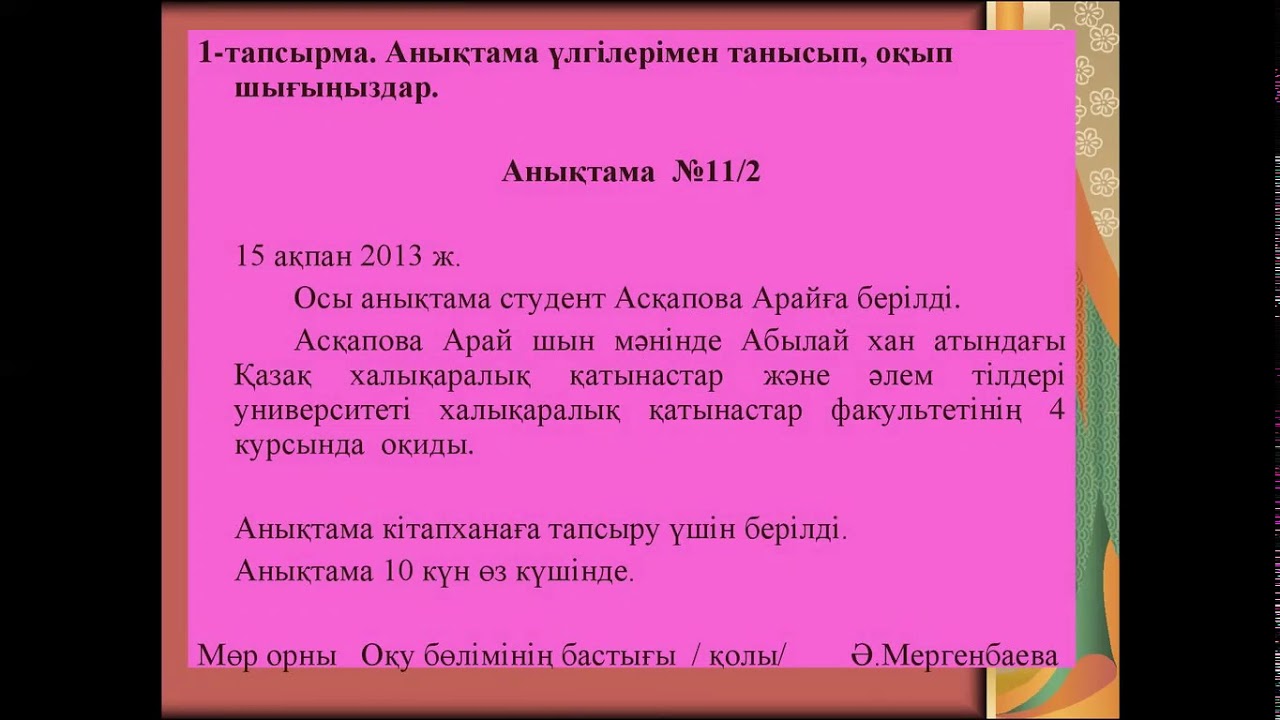 1-тапсырма. Анықтама үлгілерімен танысып, оқып шығыңыздар.

Анықтама №11/2

15 ақпан 2013 ж.

Осы анықтама студент Асқапова Арайға берілді.

Асқапова Арай шын мәнінде Абылай хан атындағы Қазақ халықаралық қатынастар және әлем тілдері университеті халықаралық қатынастар факультетінің 4 курсында оқиды.

Анықтама кітапханаға тапсыру үшін берілді.

Анықтама 10 күн өз күшінде.

Мөр орны Оқу бөлімінің бастығы / қолы/ Ә.Мергенбаева